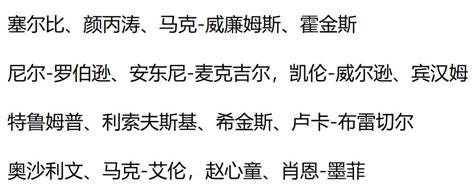 塞尔比、颜丙涛、马克-威廉姆斯、霍金斯

尼尔-罗伯逊、安东尼-麦克吉尔，凯伦-威尔逊、宾汉姆

特鲁姆普、利索夫斯基、希金斯、卢卡-布雷切尔

奥沙利文、马克-艾伦，赵心童、肖恩-墨菲